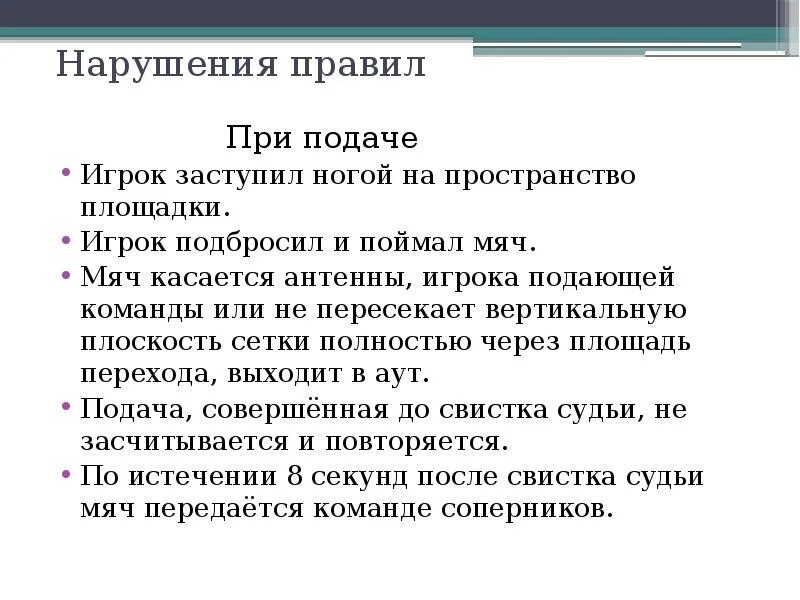 Нарушения правил

При подаче

• Игрок заступил ногой на пространство площадки.
• Игрок подбросил и поймал мяч.
• Мяч касается антенны, игрока подающей команды или не пересекает вертикальную плоскость сетки полностью через площадь перехода, выходит в аут.
• Подача, совершённая до свистка судьи, не засчитывается и повторяется.
• По истечении 8 секунд после свистка судьи мяч передаётся команде соперников.